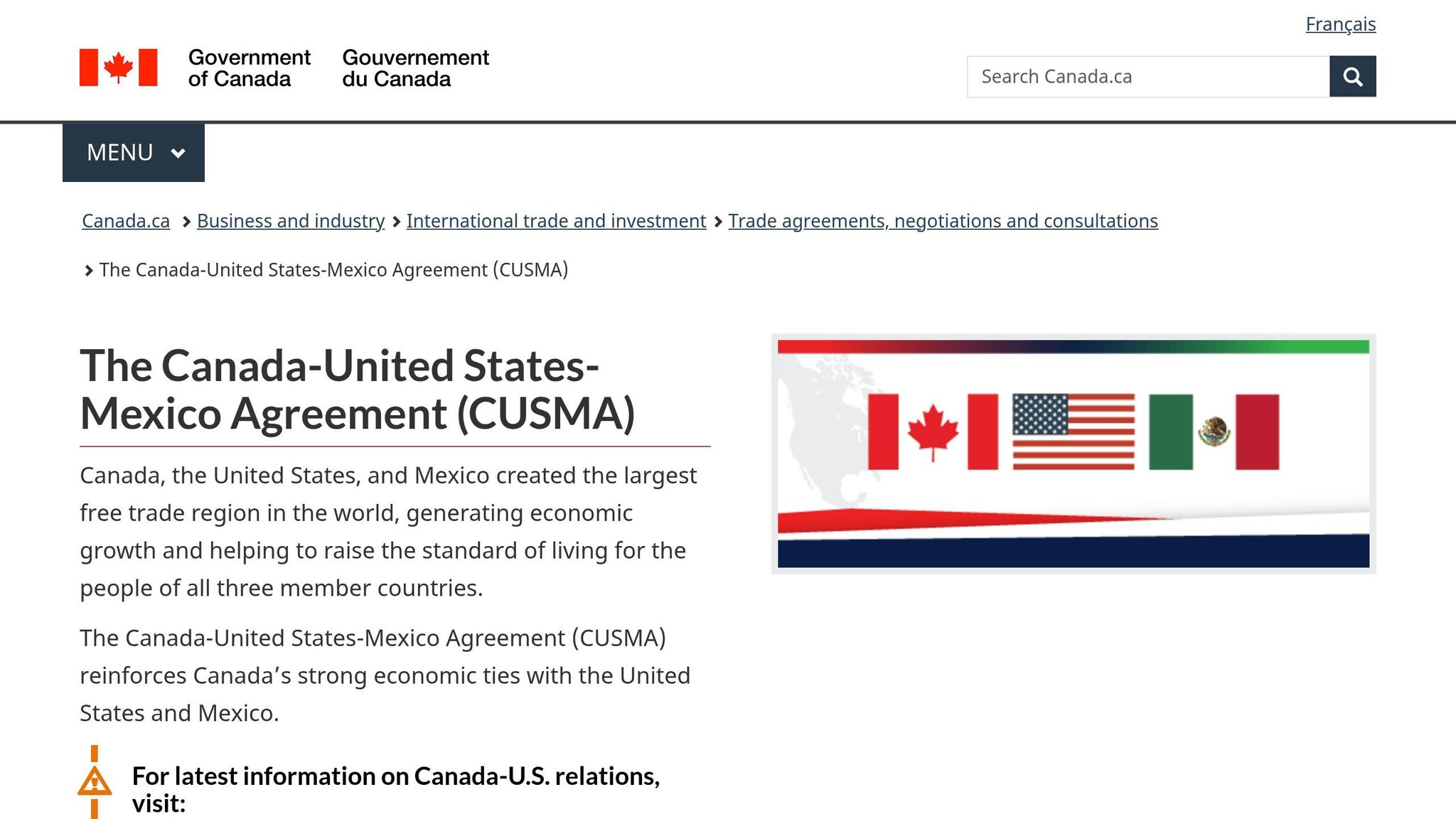 Français

Government of Canada
Gouvernement du Canada

Search Canada.ca

MENU

Canada.ca > Business and industry > International trade and investment > Trade agreements, negotiations and consultations > The Canada-United States-Mexico Agreement (CUSMA)

The Canada-United States-Mexico Agreement (CUSMA)

Canada, the United States, and Mexico created the largest free trade region in the world, generating economic growth and helping to raise the standard of living for the people of all three member countries.

The Canada-United States-Mexico Agreement (CUSMA) reinforces Canada's strong economic ties with the United States and Mexico.

For latest information on Canada-U.S. relations, visit: